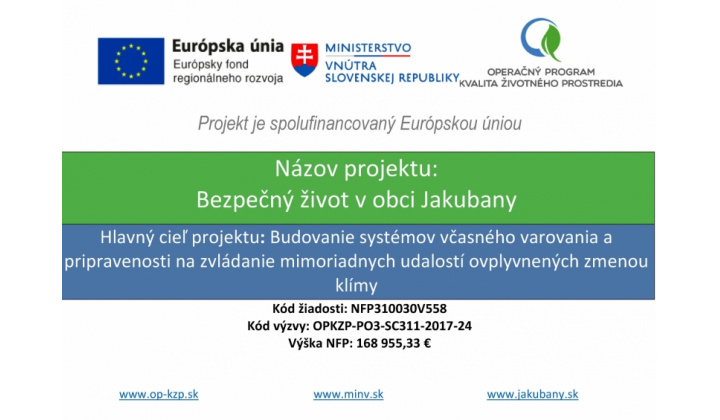 Európska únia
Európsky fond regionálneho rozvoja

MINISTERSTVO
VNÚTRA
SLOVENSKEJ REPUBLIKY

OPERAČNÝ PROGRAM
KVALITA ŽIVOTNÉHO PROSTREDIA

Projekt je spolufinancovaný Európskou úniou

Názov projektu:
Bezpečný život v obci Jakubany

Hlavný cieľ projektu: Budovanie systémov včasného varovania a pripravenosti na zvládanie mimoriadnych udalostí ovplyvnených zmenou klímy

Kód žiadosti: NFP310030V558
Kód výzvy: OPKZP-PO3-SC311-2017-24
Výška NFP: 168 955,33 €

www.op-kzp.sk www.minv.sk www.jakubany.sk